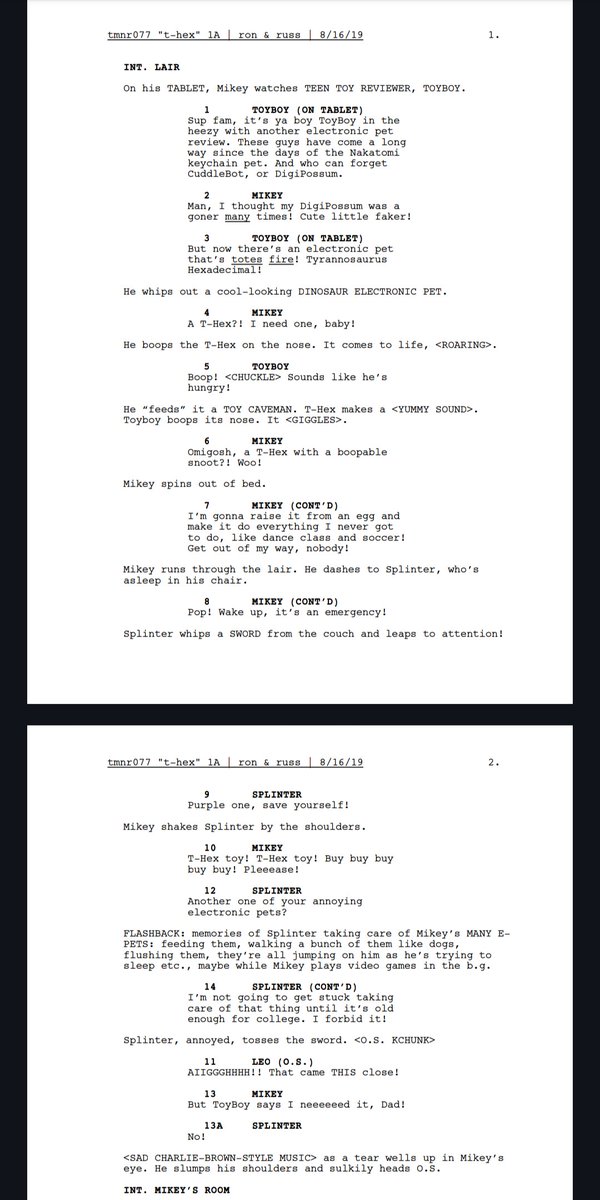 tmnr077 "t-hex" 1A | ron & russ | 8/16/19 1.

INT. LAIR

On his TABLET, Mikey watches TEEN TOY REVIEWER, TOYBOY.

1 TOYBOY (ON TABLET)
Sup fam, it's ya boy ToyBoy in the heezy with another electronic pet review. These guys have come a long way since the days of the Nakatomi keychain pet. And who can forget CuddleBot, or DigiPossum.

2 MIKEY
Man, I thought my DigiPossum was a goner many times! Cute little faker!

3 TOYBOY (ON TABLET)
But now there's an electronic pet that's totes fire! Tyrannosaurus Hexadecimal!

He whips out a cool-looking DINOSAUR ELECTRONIC PET.

4 MIKEY
A T-Hex?! I need one, baby!

He boops the T-Hex on the nose. It comes to life, <ROARING>.

5 TOYBOY
Boop! <CHUCKLE> Sounds like he's hungry!

He "feeds" it a TOY CAVEMAN. T-Hex makes a <YUMMY SOUND>. Toyboy boops its nose. It <GIGGLES>.

6 MIKEY
Omigosh, a T-Hex with a boopable snoot?! Woo!

Mikey spins out of bed.

7 MIKEY (CONT'D)
I'm gonna raise it from an egg and make it do everything I never got to do, like dance class and soccer! Get out of my way, nobody!

Mikey runs through the lair. He dashes to Splinter, who's asleep in his chair.

8 MIKEY (CONT'D)
Pop! Wake up, it's an emergency!

Splinter whips a SWORD from the couch and leaps to attention!

tmnr077 "t-hex" 1A | ron & russ | 8/16/19 2.

9 SPLINTER
Purple one, save yourself!

Mikey shakes Splinter by the shoulders.

10 MIKEY
T-Hex toy! T-Hex toy! Buy buy buy buy buy! Pleeease!

12 SPLINTER
Another one of your annoying electronic pets?

FLASHBACK: memories of Splinter taking care of Mikey's MANY E-PETS: feeding them, walking a bunch of them like dogs, flushing them, they're all jumping on him as he's trying to sleep etc., maybe while Mikey plays video games in the b.g.

14 SPLINTER (CONT'D)
I'm not going to get stuck taking care of that thing until it's old enough for college. I forbid it!

Splinter, annoyed, tosses the sword. <O.S. KCHUNK>

11 LEO (O.S.)
AIIGGGHHHH!! That came THIS close!

13 MIKEY
But ToyBoy says I neeeeeed it, Dad!

13A SPLINTER
No!

<SAD CHARLIE-BROWN-STYLE MUSIC> as a tear wells up in Mikey's eye. He slumps his shoulders and sulkily heads O.S.

INT. MIKEY'S ROOM